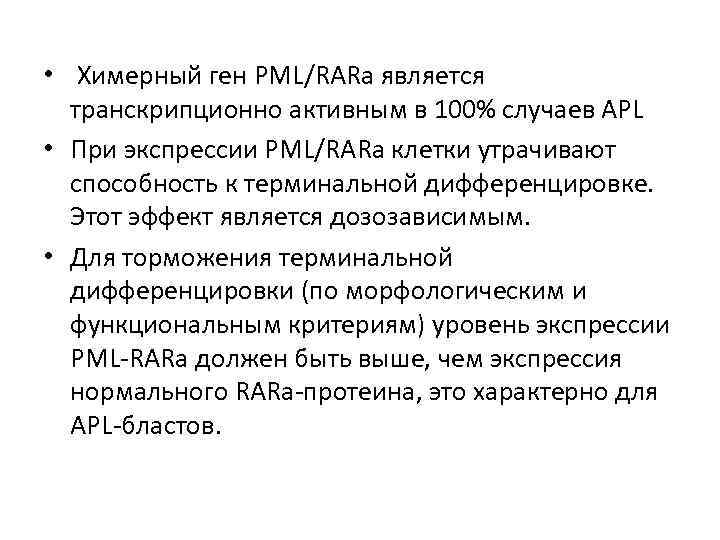 • Химерный ген PML/RARa является транскрипционно активным в 100% случаев APL

• При экспрессии PML/RARa клетки утрачивают способность к терминальной дифференцировке. Этот эффект является дозозависимым.

• Для торможения терминальной дифференцировки (по морфологическим и функциональным критериям) уровень экспрессии PML-RARa должен быть выше, чем экспрессия нормального RARa-протеина, это характерно для APL-бластов.